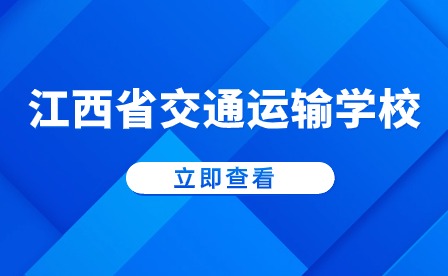 江西省交通运输学校

立即查看